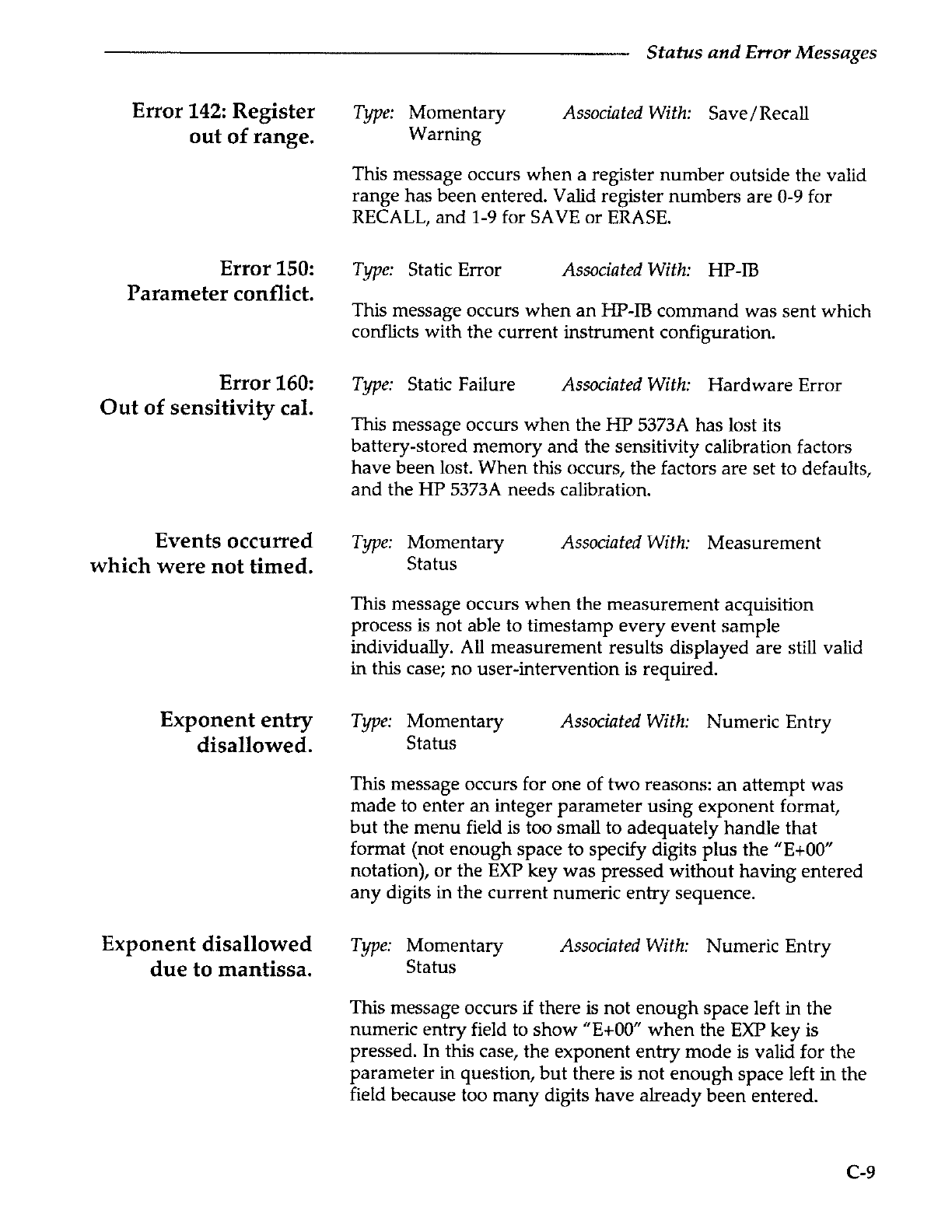 Status and Error Messages

Error 142: Register out of range.

Type: Momentary Warning Associated With: Save/Recall

This message occurs when a register number outside the valid range has been entered. Valid register numbers are 0-9 for RECALL, and 1-9 for SAVE or ERASE.

Error 150: Parameter conflict.

Type: Static Error Associated With: HP-IB

This message occurs when an HP-IB command was sent which conflicts with the current instrument configuration.

Error 160: Out of sensitivity cal.

Type: Static Failure Associated With: Hardware Error

This message occurs when the HP 5373A has lost its battery-stored memory and the sensitivity calibration factors have been lost. When this occurs, the factors are set to defaults, and the HP 5373A needs calibration.

Events occurred which were not timed.

Type: Momentary Status Associated With: Measurement

This message occurs when the measurement acquisition process is not able to timestamp every event sample individually. All measurement results displayed are still valid in this case; no user-intervention is required.

Exponent entry disallowed.

Type: Momentary Status Associated With: Numeric Entry

This message occurs for one of two reasons: an attempt was made to enter an integer parameter using exponent format, but the menu field is too small to adequately handle that format (not enough space to specify digits plus the "E+00" notation), or the EXP key was pressed without having entered any digits in the current numeric entry sequence.

Exponent disallowed due to mantissa.

Type: Momentary Status Associated With: Numeric Entry

This message occurs if there is not enough space left in the numeric entry field to show "E+00" when the EXP key is pressed. In this case, the exponent entry mode is valid for the parameter in question, but there is not enough space left in the field because too many digits have already been entered.

C-9